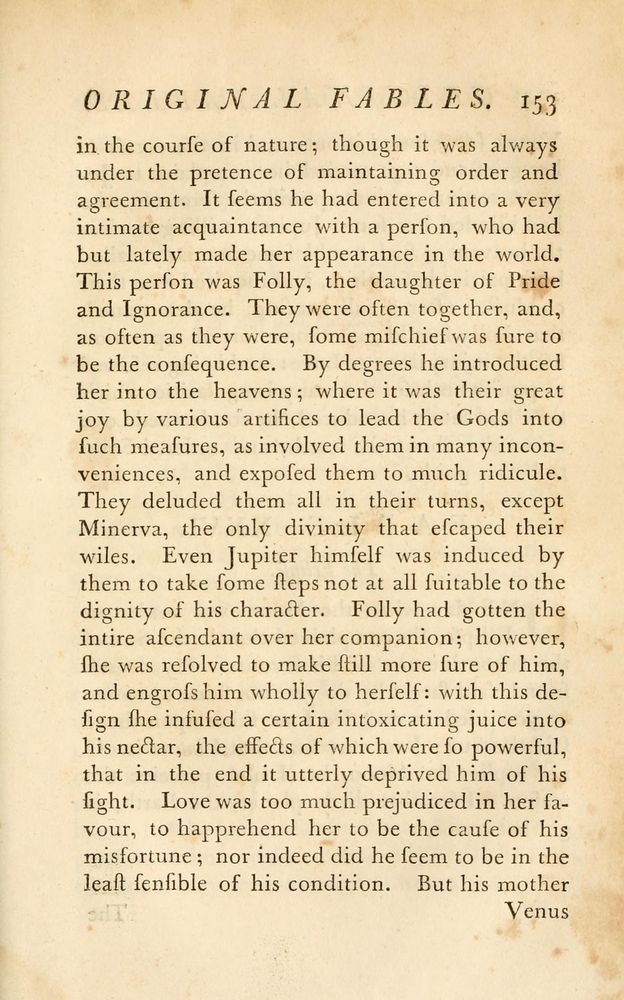 ORIGINAL FABLES. 153

in the courſe of nature; though it was always under the pretence of maintaining order and agreement. It ſeems he had entered into a very intimate acquaintance with a perſon, who had but lately made her appearance in the world. This perſon was Folly, the daughter of Pride and Ignorance. They were often together, and, as often as they were, ſome miſchief was ſure to be the conſequence. By degrees he introduced her into the heavens; where it was their great joy by various artifices to lead the Gods into ſuch meaſures, as involved them in many inconveniences, and expoſed them to much ridicule. They deluded them all in their turns, except Minerva, the only divinity that eſcaped their wiles. Even Jupiter himſelf was induced by them to take ſome ſteps not at all ſuitable to the dignity of his character. Folly had gotten the intire aſcendant over her companion; however, ſhe was reſolved to make ſtill more ſure of him, and engroſs him wholly to herſelf: with this deſign ſhe infuſed a certain intoxicating juice into his nectar, the effects of which were ſo powerful, that in the end it utterly deprived him of his ſight. Love was too much prejudiced in her favour, to happrehend her to be the cauſe of his misfortune; nor indeed did he ſeem to be in the leaſt ſenſible of his condition. But his mother

Venus